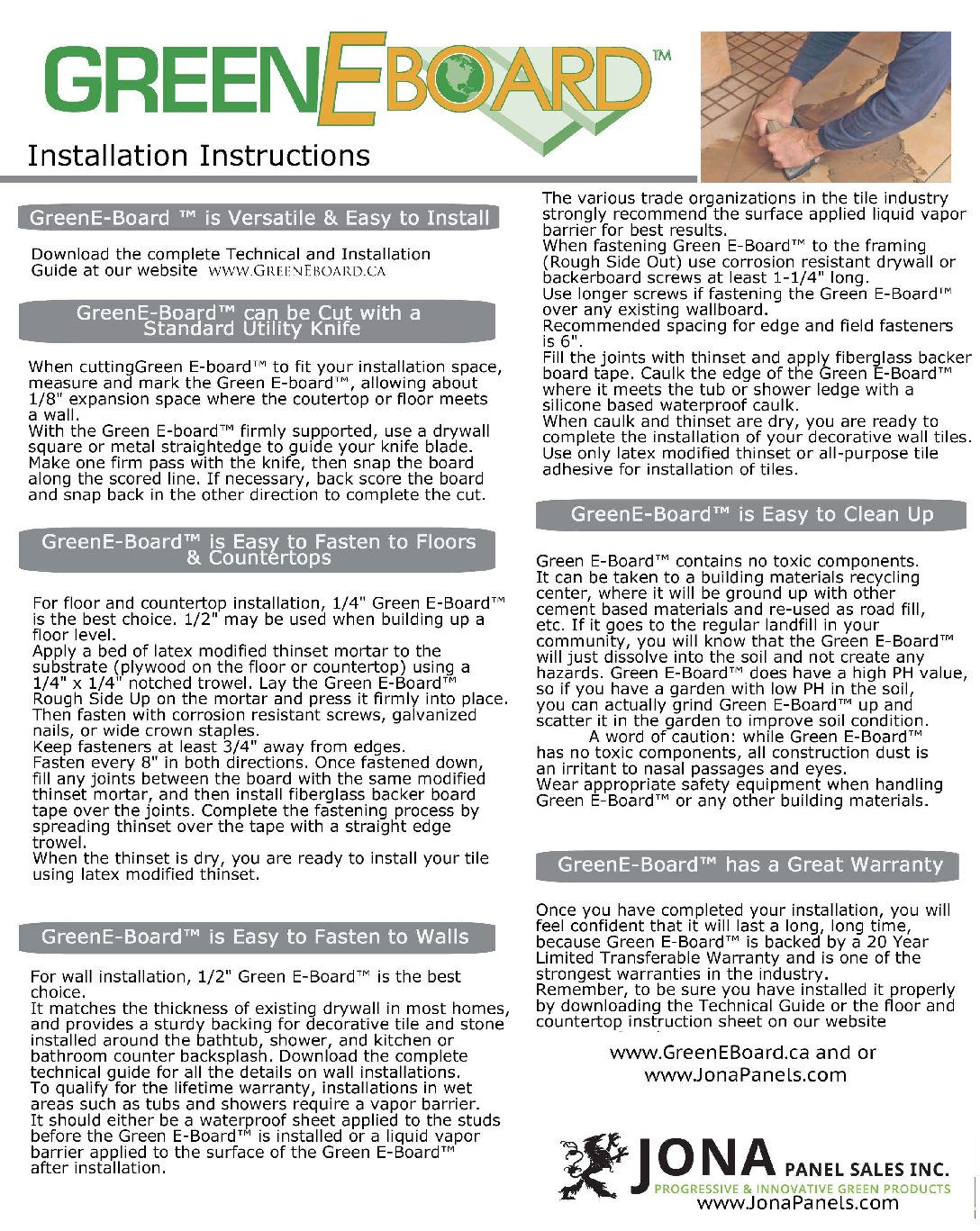 GREENEBOARD™

Installation Instructions

GreenE-Board ™ is Versatile & Easy to Install

Download the complete Technical and Installation Guide at our website WWW.GREENEBOARD.CA

GreenE-Board™ can be Cut with a Standard Utility Knife

When cuttingGreen E-board™ to fit your installation space, measure and mark the Green E-board™, allowing about 1/8" expansion space where the coutertop or floor meets a wall.
With the Green E-board™ firmly supported, use a drywall square or metal straightedge to guide your knife blade. Make one firm pass with the knife, then snap the board along the scored line. If necessary, back score the board and snap back in the other direction to complete the cut.

GreenE-Board™ is Easy to Fasten to Floors & Countertops

For floor and countertop installation, 1/4" Green E-Board™ is the best choice. 1/2" may be used when building up a floor level.
Apply a bed of latex modified thinset mortar to the substrate (plywood on the floor or countertop) using a 1/4" x 1/4" notched trowel. Lay the Green E-Board™ Rough Side Up on the mortar and press it firmly into place. Then fasten with corrosion resistant screws, galvanized nails, or wide crown staples.
Keep fasteners at least 3/4" away from edges.
Fasten every 8" in both directions. Once fastened down, fill any joints between the board with the same modified thinset mortar, and then install fiberglass backer board tape over the joints. Complete the fastening process by spreading thinset over the tape with a straight edge trowel.
When the thinset is dry, you are ready to install your tile using latex modified thinset.

GreenE-Board™ is Easy to Fasten to Walls

For wall installation, 1/2" Green E-Board™ is the best choice.
It matches the thickness of existing drywall in most homes, and provides a sturdy backing for decorative tile and stone installed around the bathtub, shower, and kitchen or bathroom counter backsplash. Download the complete technical guide for all the details on wall installations.
To qualify for the lifetime warranty, installations in wet areas such as tubs and showers require a vapor barrier.
It should either be a waterproof sheet applied to the studs before the Green E-Board™ is installed or a liquid vapor barrier applied to the surface of the Green E-Board™ after installation.

The various trade organizations in the tile industry strongly recommend the surface applied liquid vapor barrier for best results.
When fastening Green E-Board™ to the framing (Rough Side Out) use corrosion resistant drywall or backerboard screws at least 1-1/4" long.
Use longer screws if fastening the Green E-Board™ over any existing wallboard.
Recommended spacing for edge and field fasteners is 6".
Fill the joints with thinset and apply fiberglass backer board tape. Caulk the edge of the Green E-Board™ where it meets the tub or shower ledge with a silicone based waterproof caulk.
When caulk and thinset are dry, you are ready to complete the installation of your decorative wall tiles.
Use only latex modified thinset or all-purpose tile adhesive for installation of tiles.

GreenE-Board™ is Easy to Clean Up

Green E-Board™ contains no toxic components.
It can be taken to a building materials recycling center, where it will be ground up with other cement based materials and re-used as road fill, etc. If it goes to the regular landfill in your community, you will know that the Green E-Board™ will just dissolve into the soil and not create any hazards. Green E-Board™ does have a high PH value, so if you have a garden with low PH in the soil, you can actually grind Green E-Board™ up and scatter it in the garden to improve soil condition.
A word of caution: while Green E-Board™ has no toxic components, all construction dust is an irritant to nasal passages and eyes.
Wear appropriate safety equipment when handling Green E-Board™ or any other building materials.

GreenE-Board™ has a Great Warranty

Once you have completed your installation, you will feel confident that it will last a long, long time, because Green E-Board™ is backed by a 20 Year Limited Transferable Warranty and is one of the strongest warranties in the industry.
Remember, to be sure you have installed it properly by downloading the Technical Guide or the floor and countertop instruction sheet on our website

www.GreenEBoard.ca and or
www.JonaPanels.com

JONA PANEL SALES INC.
PROGRESSIVE & INNOVATIVE GREEN PRODUCTS
www.JonaPanels.com